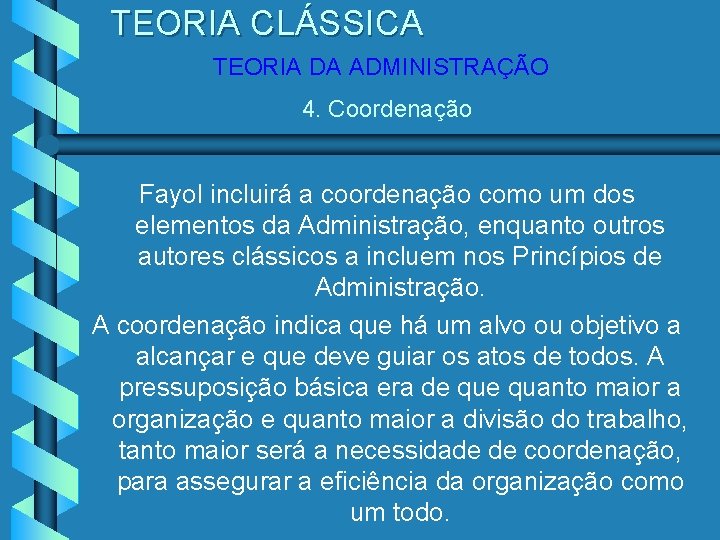 TEORIA CLÁSSICA

TEORIA DA ADMINISTRAÇÃO

4. Coordenação

Fayol incluirá a coordenação como um dos elementos da Administração, enquanto outros autores clássicos a incluem nos Princípios de Administração.

A coordenação indica que há um alvo ou objetivo a alcançar e que deve guiar os atos de todos. A pressuposição básica era de que quanto maior a organização e quanto maior a divisão do trabalho, tanto maior será a necessidade de coordenação, para assegurar a eficiência da organização como um todo.